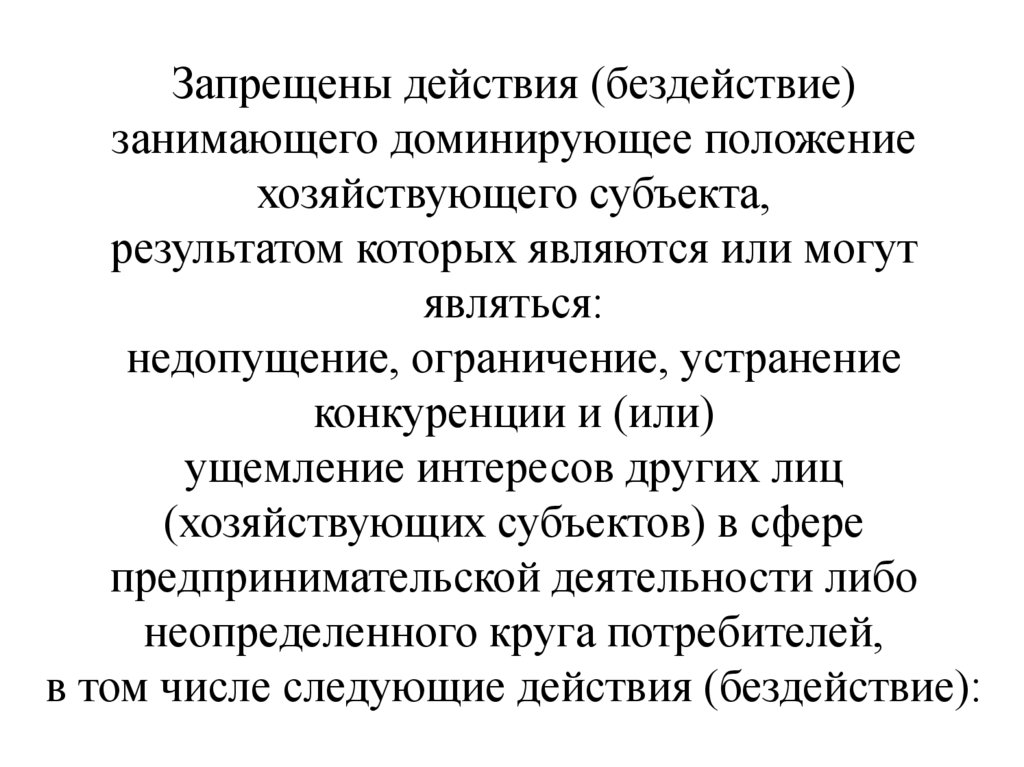 Запрещены действия (бездействие) занимающего доминирующее положение хозяйствующего субъекта,
результатом которых являются или могут являться:
недопущение, ограничение, устранение конкуренции и (или)
ущемление интересов других лиц (хозяйствующих субъектов) в сфере предпринимательской деятельности либо неопределенного круга потребителей,
в том числе следующие действия (бездействие):